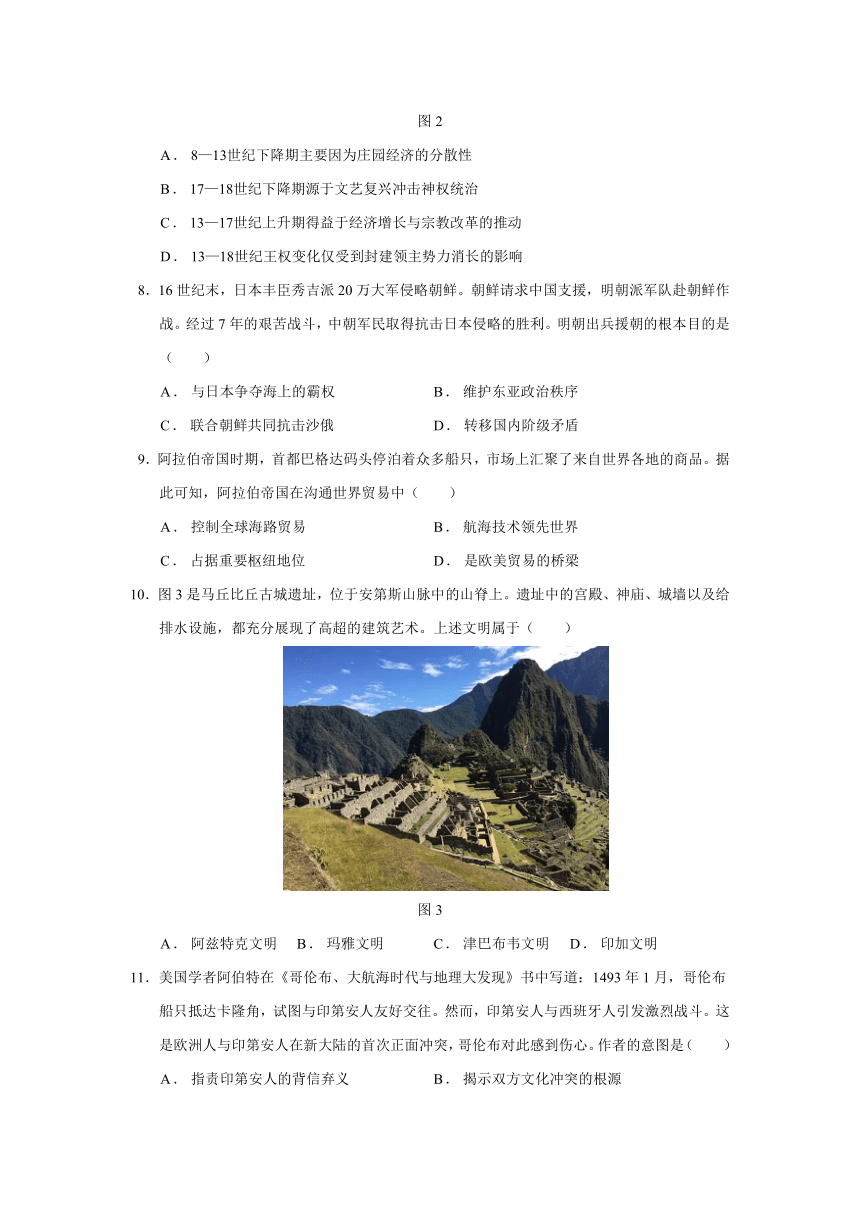 图2

A．8—13世纪下降期主要因为庄园经济的分散性

B．17—18世纪下降期源于文艺复兴冲击神权统治

C．13—17世纪上升期得益于经济增长与宗教改革的推动

D．13—18世纪王权变化仅受到封建领主势力消长的影响

8.16世纪末，日本丰臣秀吉派20万大军侵略朝鲜。朝鲜请求中国支援，明朝派军队赴朝鲜作战。经过7年的艰苦战斗，中朝军民取得抗击日本侵略的胜利。明朝出兵援朝的根本目的是（　　）

A．与日本争夺海上的霸权 B．维护东亚政治秩序

C．联合朝鲜共同抗击沙俄 D．转移国内阶级矛盾

9.阿拉伯帝国时期，首都巴格达码头停泊着众多船只，市场上汇聚了来自世界各地的商品。据此可知，阿拉伯帝国在沟通世界贸易中（　　）

A．控制全球海路贸易 B．航海技术领先世界

C．占据重要枢纽地位 D．是欧美贸易的桥梁

10.图3是马丘比丘古城遗址，位于安第斯山脉中的山脊上。遗址中的宫殿、神庙、城墙以及给排水设施，都充分展现了高超的建筑艺术。上述文明属于（　　）

图3

A．阿兹特克文明 B．玛雅文明 C．津巴布韦文明 D．印加文明

11.美国学者阿伯特在《哥伦布、大航海时代与地理大发现》书中写道：1493年1月，哥伦布船只抵达卡隆角，试图与印第安人友好交往。然而，印第安人与西班牙人引发激烈战斗。这是欧洲人与印第安人在新大陆的首次正面冲突，哥伦布对此感到伤心。作者的意图是（　　）

A．指责印第安人的背信弃义 B．揭示双方文化冲突的根源